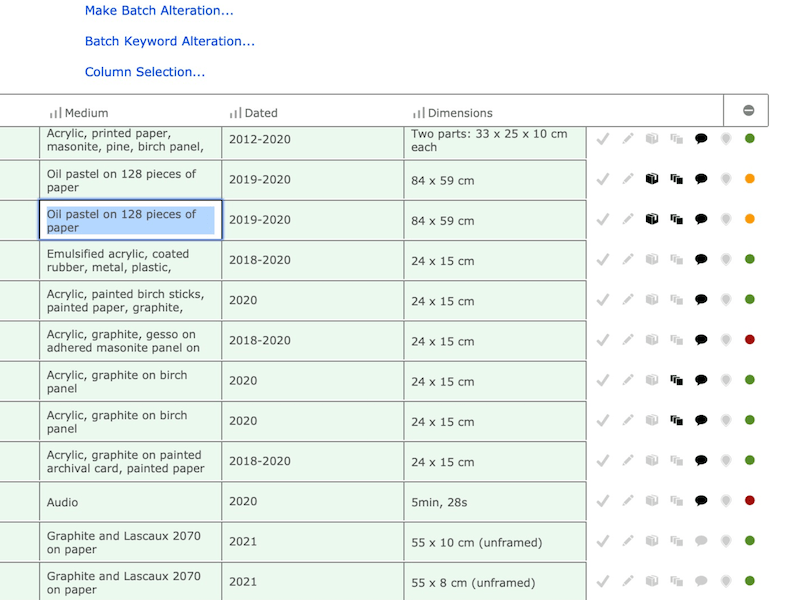 Make Batch Alteration...

Batch Keyword Alteration...

Column Selection...

| Medium | Dated | Dimensions |
|---|---|---|
| Acrylic, printed paper, masonite, pine, birch panel, | 2012-2020 | Two parts: 33 x 25 x 10 cm each |
| Oil pastel on 128 pieces of paper | 2019-2020 | 84 x 59 cm |
| Oil pastel on 128 pieces of paper | 2019-2020 | 84 x 59 cm |
| Emulsified acrylic, coated rubber, metal, plastic, | 2018-2020 | 24 x 15 cm |
| Acrylic, painted birch sticks, painted paper, graphite, | 2020 | 24 x 15 cm |
| Acrylic, graphite, gesso on adhered masonite panel on | 2018-2020 | 24 x 15 cm |
| Acrylic, graphite on birch panel | 2020 | 24 x 15 cm |
| Acrylic, graphite on birch panel | 2020 | 24 x 15 cm |
| Acrylic, graphite on painted archival card, painted paper | 2018-2020 | 24 x 15 cm |
| Audio | 2020 | 5min, 28s |
| Graphite and Lascaux 2070 on paper | 2021 | 55 x 10 cm (unframed) |
| Graphite and Lascaux 2070 on paper | 2021 | 55 x 8 cm (unframed) |